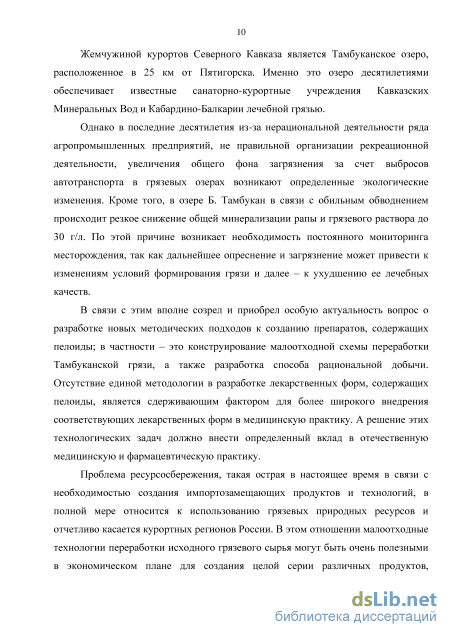 10

Жемчужиной курортов Северного Кавказа является Тамбуканское озеро, расположенное в 25 км от Пятигорска. Именно это озеро десятилетиями обеспечивает известные санаторно-курортные учреждения Кавказских Минеральных Вод и Кабардино-Балкарии лечебной грязью.

Однако в последние десятилетия из-за нерациональной деятельности ряда агропромышленных предприятий, не правильной организации рекреационной деятельности, увеличения общего фона загрязнения за счет выбросов автотранспорта в грязевых озерах возникают определенные экологические изменения. Кроме того, в озере Б. Тамбукан в связи с обильным обводнением происходит резкое снижение общей минерализации рапы и грязевого раствора до 30 г/л. По этой причине возникает необходимость постоянного мониторинга месторождения, так как дальнейшее опреснение и загрязнение может привести к изменениям условий формирования грязи и далее – к ухудшению ее лечебных качеств.

В связи с этим вполне созрел и приобрел особую актуальность вопрос о разработке новых методических подходов к созданию препаратов, содержащих пелоиды; в частности – это конструирование малоотходной схемы переработки Тамбуканской грязи, а также разработка способа рациональной добычи. Отсутствие единой методологии в разработке лекарственных форм, содержащих пелоиды, является сдерживающим фактором для более широкого внедрения соответствующих лекарственных форм в медицинскую практику. А решение этих технологических задач должно внести определенный вклад в отечественную медицинскую и фармацевтическую практику.

Проблема ресурсосбережения, такая острая в настоящее время в связи с необходимостью создания импортозамещающих продуктов и технологий, в полной мере относится к использованию грязевых природных ресурсов и отчетливо касается курортных регионов России. В этом отношении малоотходные технологии переработки исходного грязевого сырья могут быть очень полезными в экономическом плане для создания целой серии различных продуктов,

dsLib.net
библиотека диссертаций